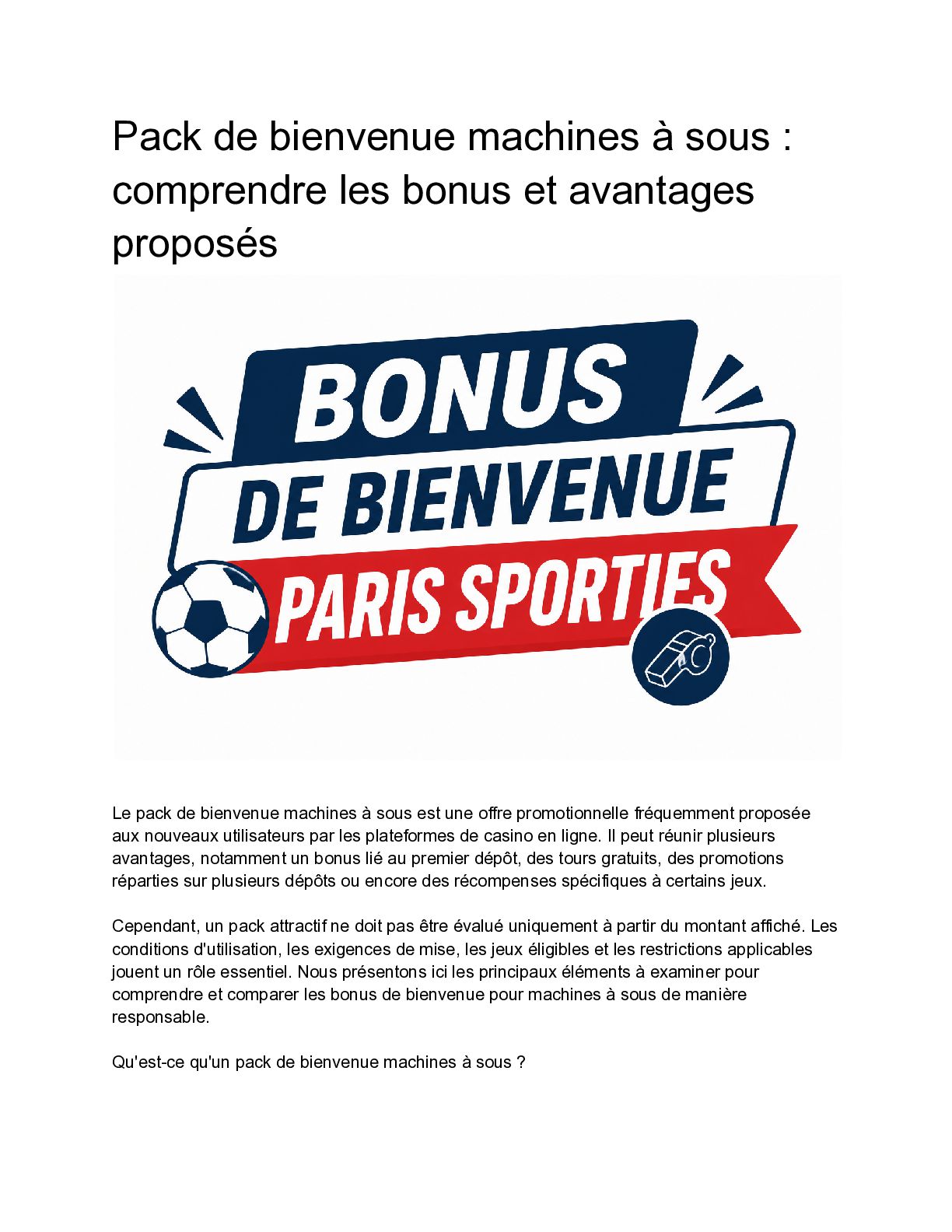 Pack de bienvenue machines à sous : comprendre les bonus et avantages proposés

BONUS
DE BIENVENUE
PARIS SPORTIES

Le pack de bienvenue machines à sous est une offre promotionnelle fréquemment proposée aux nouveaux utilisateurs par les plateformes de casino en ligne. Il peut réunir plusieurs avantages, notamment un bonus lié au premier dépôt, des tours gratuits, des promotions réparties sur plusieurs dépôts ou encore des récompenses spécifiques à certains jeux.

Cependant, un pack attractif ne doit pas être évalué uniquement à partir du montant affiché. Les conditions d'utilisation, les exigences de mise, les jeux éligibles et les restrictions applicables jouent un rôle essentiel. Nous présentons ici les principaux éléments à examiner pour comprendre et comparer les bonus de bienvenue pour machines à sous de manière responsable.

Qu'est-ce qu'un pack de bienvenue machines à sous ?